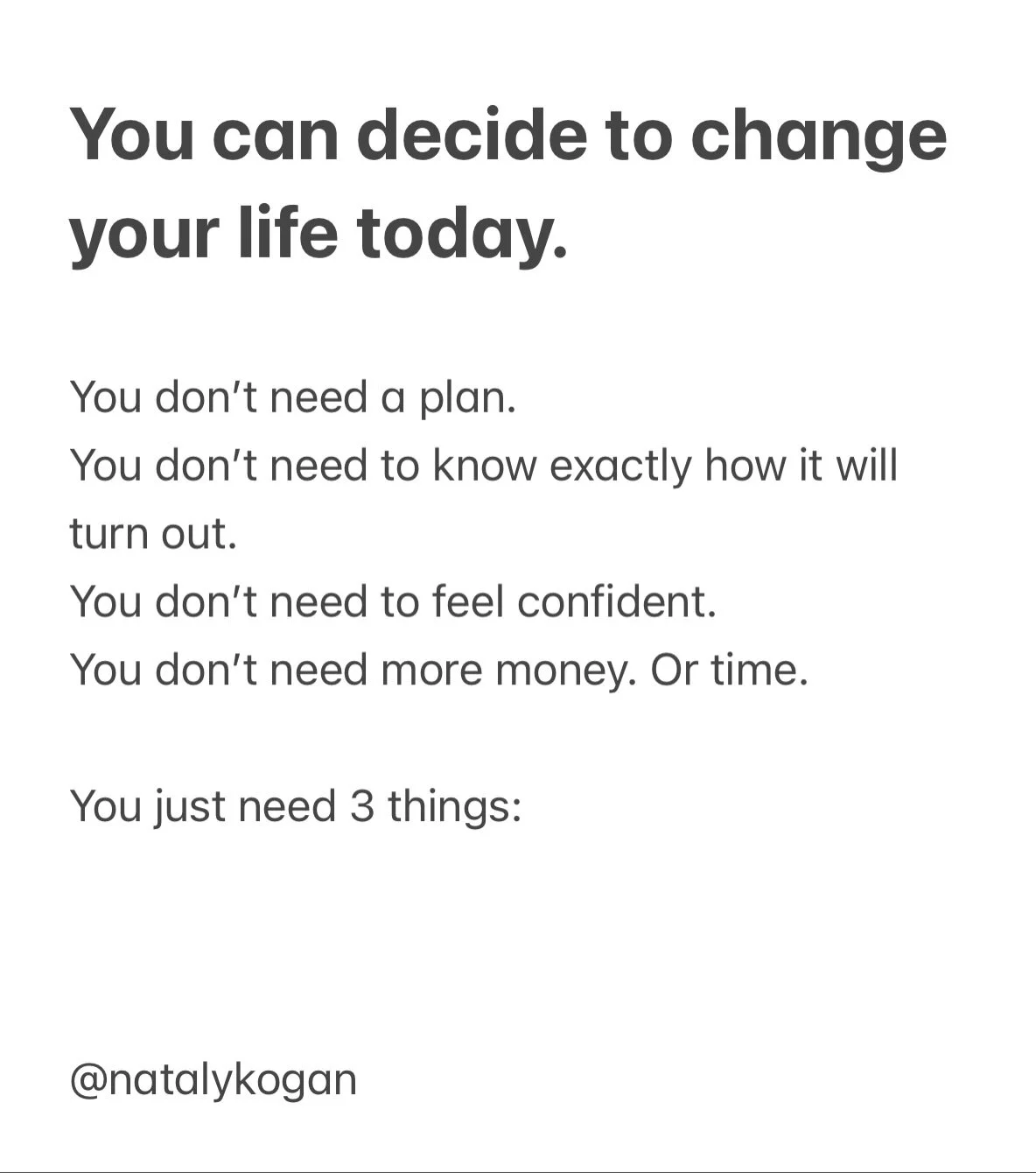 You can decide to change your life today.

You don't need a plan.
You don't need to know exactly how it will turn out.
You don't need to feel confident.
You don't need more money. Or time.

You just need 3 things:

@natalykogan